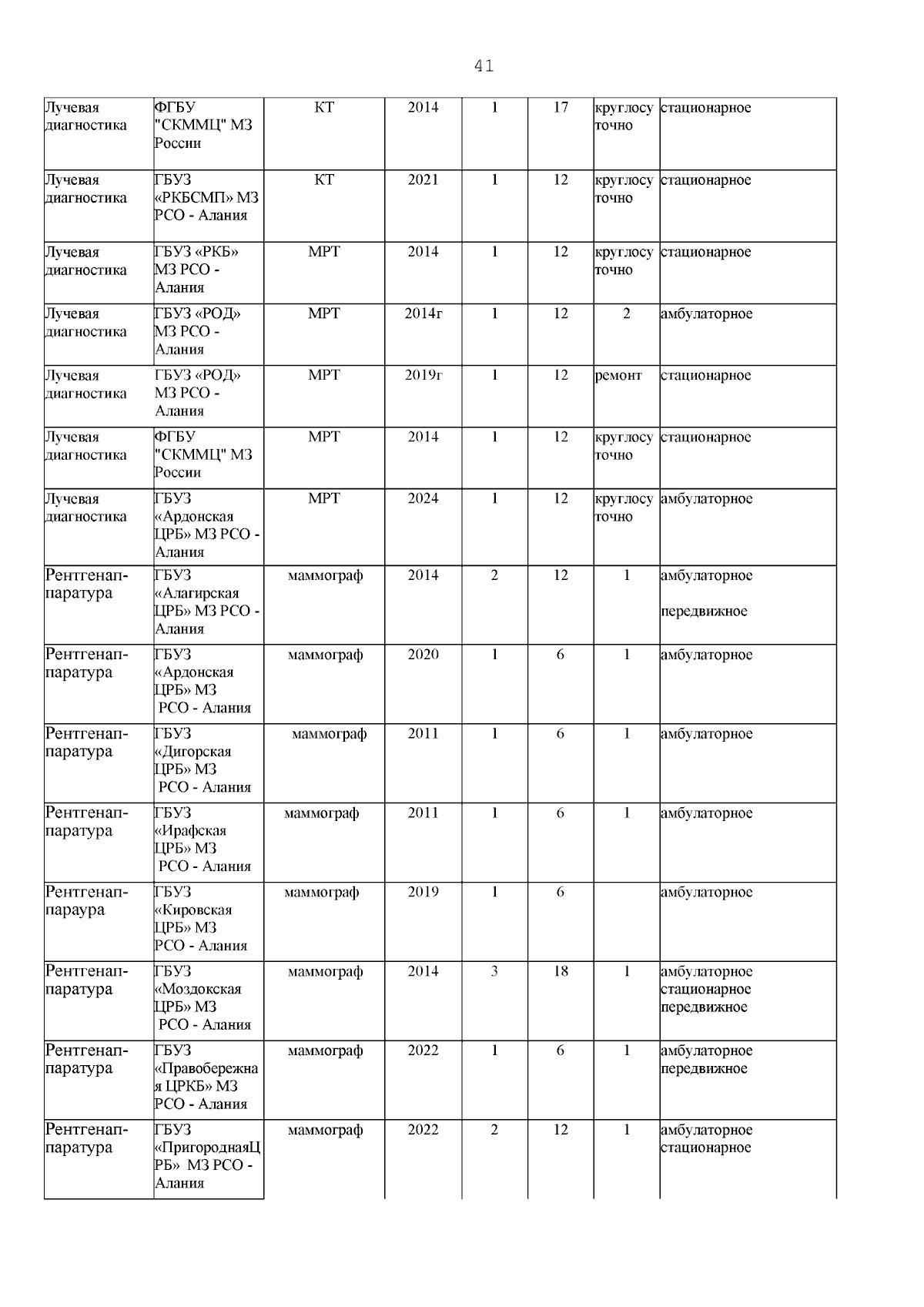 41

| | | | | | | | |
|---|---|---|---|---|---|---|---|
| Лучевая диагностика | ФГБУ "СКММЦ" МЗ России | КТ | 2014 | 1 | 17 | круглосуточно | стационарное |
| Лучевая диагностика | ГБУЗ «РКБСМП» МЗ РСО - Алания | КТ | 2021 | 1 | 12 | круглосуточно | стационарное |
| Лучевая диагностика | ГБУЗ «РКБ» МЗ РСО - Алания | МРТ | 2014 | 1 | 12 | круглосуточно | стационарное |
| Лучевая диагностика | ГБУЗ «РОД» МЗ РСО - Алания | МРТ | 2014г | 1 | 12 | 2 | амбулаторное |
| Лучевая диагностика | ГБУЗ «РОД» МЗ РСО - Алания | МРТ | 2019г | 1 | 12 | ремонт | стационарное |
| Лучевая диагностика | ФГБУ "СКММЦ" МЗ России | МРТ | 2014 | 1 | 12 | круглосуточно | стационарное |
| Лучевая диагностика | ГБУЗ «Ардонская ЦРБ» МЗ РСО - Алания | МРТ | 2024 | 1 | 12 | круглосуточно | амбулаторное |
| Рентгенаппаратура | ГБУЗ «Алагирская ЦРБ» МЗ РСО - Алания | маммограф | 2014 | 2 | 12 | 1 | амбулаторное передвижное |
| Рентгенаппаратура | ГБУЗ «Ардонская ЦРБ» МЗ РСО - Алания | маммограф | 2020 | 1 | 6 | 1 | амбулаторное |
| Рентгенаппаратура | ГБУЗ «Дигорская ЦРБ» МЗ РСО - Алания | маммограф | 2011 | 1 | 6 | 1 | амбулаторное |
| Рентгенаппаратура | ГБУЗ «Ирафская ЦРБ» МЗ РСО - Алания | маммограф | 2011 | 1 | 6 | 1 | амбулаторное |
| Рентгенапараура | ГБУЗ «Кировская ЦРБ» МЗ РСО - Алания | маммограф | 2019 | 1 | 6 | | амбулаторное |
| Рентгенаппаратура | ГБУЗ «Моздокская ЦРБ» МЗ РСО - Алания | маммограф | 2014 | 3 | 18 | 1 | амбулаторное стационарное передвижное |
| Рентгенаппаратура | ГБУЗ «Правобережная ЦРКБ» МЗ РСО - Алания | маммограф | 2022 | 1 | 6 | 1 | амбулаторное передвижное |
| Рентгенаппаратура | ГБУЗ «ПригороднаяЦРБ» МЗ РСО - Алания | маммограф | 2022 | 2 | 12 | 1 | амбулаторное стационарное |